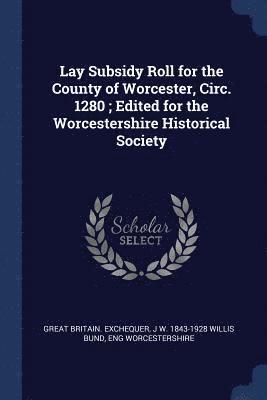 Lay Subsidy Roll for the County of Worcester, Circ. 1280 ; Edited for the Worcestershire Historical Society

Scholar
SELECT

GREAT BRITAIN. EXCHEQUER, J W. 1843-1928 WILLIS BUND, ENG WORCESTERSHIRE